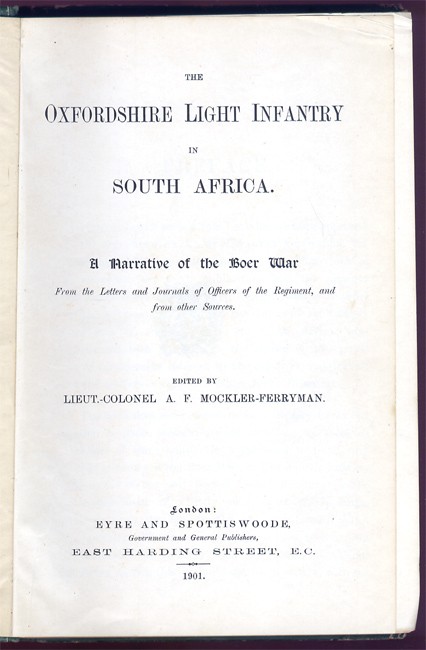 THE

OXFORDSHIRE LIGHT INFANTRY

IN

SOUTH AFRICA.

A Narrative of the Boer War

From the Letters and Journals of Officers of the Regiment, and from other Sources.

EDITED BY

LIEUT.-COLONEL A. F. MOCKLER-FERRYMAN.

London:

EYRE AND SPOTTISWOODE,

Government and General Publishers,

EAST HARDING STREET, E.C.

1901.